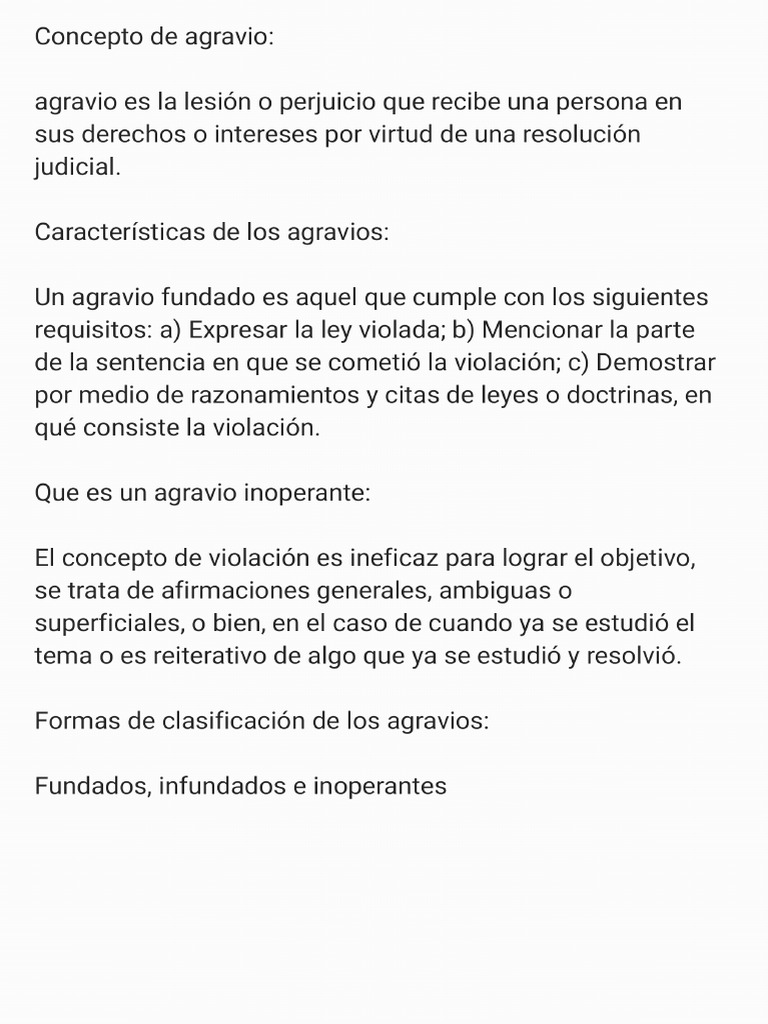 Concepto de agravio:

agravio es la lesión o perjuicio que recibe una persona en sus derechos o intereses por virtud de una resolución judicial.

Características de los agravios:

Un agravio fundado es aquel que cumple con los siguientes requisitos: a) Expresar la ley violada; b) Mencionar la parte de la sentencia en que se cometió la violación; c) Demostrar por medio de razonamientos y citas de leyes o doctrinas, en qué consiste la violación.

Que es un agravio inoperante:

El concepto de violación es ineficaz para lograr el objetivo, se trata de afirmaciones generales, ambiguas o superficiales, o bien, en el caso de cuando ya se estudió el tema o es reiterativo de algo que ya se estudió y resolvió.

Formas de clasificación de los agravios:

Fundados, infundados e inoperantes